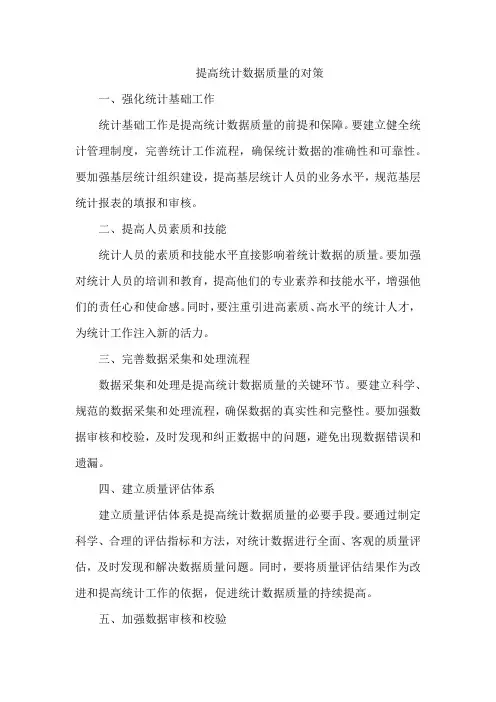 提高统计数据质量的对策

一、强化统计基础工作

统计基础工作是提高统计数据质量的前提和保障。要建立健全统计管理制度，完善统计工作流程，确保统计数据的准确性和可靠性。要加强基层统计组织建设，提高基层统计人员的业务水平，规范基层统计报表的填报和审核。

二、提高人员素质和技能

统计人员的素质和技能水平直接影响着统计数据的质量。要加强对统计人员的培训和教育，提高他们的专业素养和技能水平，增强他们的责任心和使命感。同时，要注重引进高素质、高水平的统计人才，为统计工作注入新的活力。

三、完善数据采集和处理流程

数据采集和处理是提高统计数据质量的关键环节。要建立科学、规范的数据采集和处理流程，确保数据的真实性和完整性。要加强数据审核和校验，及时发现和纠正数据中的问题，避免出现数据错误和遗漏。

四、建立质量评估体系

建立质量评估体系是提高统计数据质量的必要手段。要通过制定科学、合理的评估指标和方法，对统计数据进行全面、客观的质量评估，及时发现和解决数据质量问题。同时，要将质量评估结果作为改进和提高统计工作的依据，促进统计数据质量的持续提高。

五、加强数据审核和校验